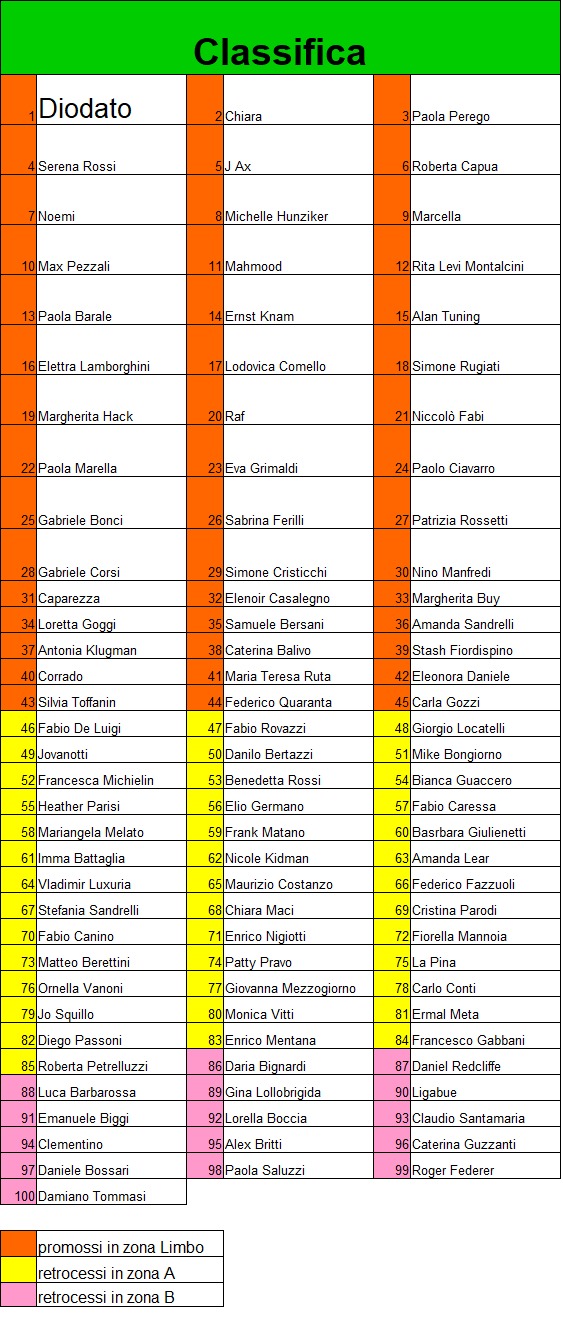 Classifica

| 1 | Diodato | 2 | Chiara | 3 | Paola Perego |
|---|---|---|---|---|---|
| 4 | Serena Rossi | 5 | J Ax | 6 | Roberta Capua |
| 7 | Noemi | 8 | Michelle Hunziker | 9 | Marcella |
| 10 | Max Pezzali | 11 | Mahmood | 12 | Rita Levi Montalcini |
| 13 | Paola Barale | 14 | Ernst Knam | 15 | Alan Tuning |
| 16 | Elettra Lamborghini | 17 | Lodovica Comello | 18 | Simone Rugiati |
| 19 | Margherita Hack | 20 | Raf | 21 | Niccolò Fabi |
| 22 | Paola Marella | 23 | Eva Grimaldi | 24 | Paolo Ciavarro |
| 25 | Gabriele Bonci | 26 | Sabrina Ferilli | 27 | Patrizia Rossetti |
| 28 | Gabriele Corsi | 29 | Simone Cristicchi | 30 | Nino Manfredi |
| 31 | Caparezza | 32 | Elenoir Casalegno | 33 | Margherita Buy |
| 34 | Loretta Goggi | 35 | Samuele Bersani | 36 | Amanda Sandrelli |
| 37 | Antonia Klugman | 38 | Caterina Balivo | 39 | Stash Fiordispino |
| 40 | Corrado | 41 | Maria Teresa Ruta | 42 | Eleonora Daniele |
| 43 | Silvia Toffanin | 44 | Federico Quaranta | 45 | Carla Gozzi |
| 46 | Fabio De Luigi | 47 | Fabio Rovazzi | 48 | Giorgio Locatelli |
| 49 | Jovanotti | 50 | Danilo Bertazzi | 51 | Mike Bongiorno |
| 52 | Francesca Michielin | 53 | Benedetta Rossi | 54 | Bianca Guaccero |
| 55 | Heather Parisi | 56 | Elio Germano | 57 | Fabio Caressa |
| 58 | Mariangela Melato | 59 | Frank Matano | 60 | Basrbara Giulienetti |
| 61 | Imma Battaglia | 62 | Nicole Kidman | 63 | Amanda Lear |
| 64 | Vladimir Luxuria | 65 | Maurizio Costanzo | 66 | Federico Fazzuoli |
| 67 | Stefania Sandrelli | 68 | Chiara Maci | 69 | Cristina Parodi |
| 70 | Fabio Canino | 71 | Enrico Nigiotti | 72 | Fiorella Mannoia |
| 73 | Matteo Berettini | 74 | Patty Pravo | 75 | La Pina |
| 76 | Ornella Vanoni | 77 | Giovanna Mezzogiorno | 78 | Carlo Conti |
| 79 | Jo Squillo | 80 | Monica Vitti | 81 | Ermal Meta |
| 82 | Diego Passoni | 83 | Enrico Mentana | 84 | Francesco Gabbani |
| 85 | Roberta Petrelluzzi | 86 | Daria Bignardi | 87 | Daniel Redcliffe |
| 88 | Luca Barbarossa | 89 | Gina Lollobrigida | 90 | Ligabue |
| 91 | Emanuele Biggi | 92 | Lorella Boccia | 93 | Claudio Santamaria |
| 94 | Clementino | 95 | Alex Britti | 96 | Caterina Guzzanti |
| 97 | Daniele Bossari | 98 | Paola Saluzzi | 99 | Roger Federer |
| 100 | Damiano Tommasi | | | | |

promossi in zona Limbo
retrocessi in zona A
retrocessi in zona B